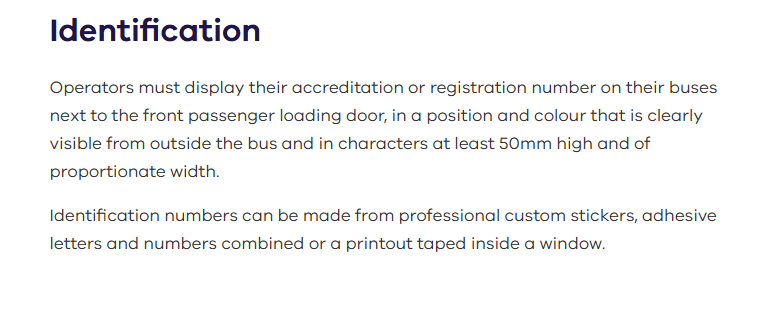 Identification

Operators must display their accreditation or registration number on their buses next to the front passenger loading door, in a position and colour that is clearly visible from outside the bus and in characters at least 50mm high and of proportionate width.

Identification numbers can be made from professional custom stickers, adhesive letters and numbers combined or a printout taped inside a window.